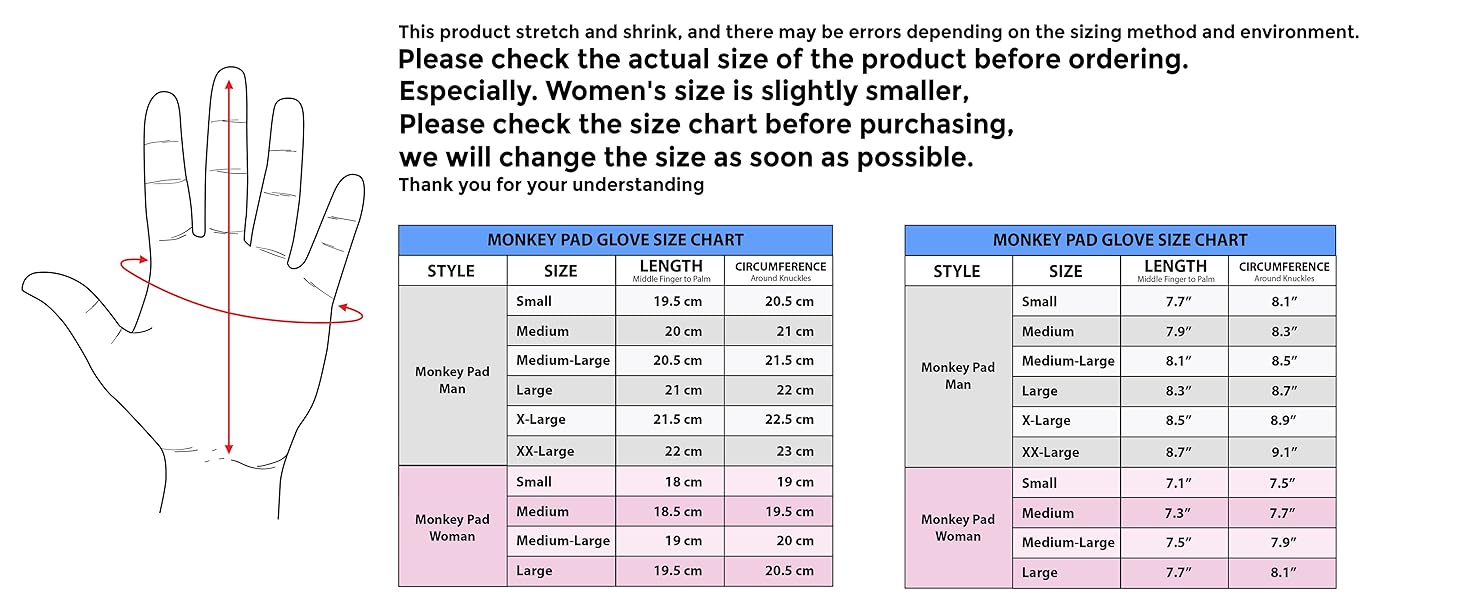 This product stretch and shrink, and there may be errors depending on the sizing method and environment.
Please check the actual size of the product before ordering.
Especially. Women's size is slightly smaller,
Please check the size chart before purchasing,
we will change the size as soon as possible.
Thank you for your understanding

MONKEY PAD GLOVE SIZE CHART

| STYLE | SIZE | LENGTH Middle Finger to Palm | CIRCUMFERENCE Around Knuckles |
|---|---|---|---|
| Monkey Pad Man | Small | 19.5 cm | 20.5 cm |
| | Medium | 20 cm | 21 cm |
| | Medium-Large | 20.5 cm | 21.5 cm |
| | Large | 21 cm | 22 cm |
| | X-Large | 21.5 cm | 22.5 cm |
| | XX-Large | 22 cm | 23 cm |
| Monkey Pad Woman | Small | 18 cm | 19 cm |
| | Medium | 18.5 cm | 19.5 cm |
| | Medium-Large | 19 cm | 20 cm |
| | Large | 19.5 cm | 20.5 cm |

MONKEY PAD GLOVE SIZE CHART

| STYLE | SIZE | LENGTH Middle Finger to Palm | CIRCUMFERENCE Around Knuckles |
|---|---|---|---|
| Monkey Pad Man | Small | 7.7″ | 8.1″ |
| | Medium | 7.9″ | 8.3″ |
| | Medium-Large | 8.1″ | 8.5″ |
| | Large | 8.3″ | 8.7″ |
| | X-Large | 8.5″ | 8.9″ |
| | XX-Large | 8.7″ | 9.1″ |
| Monkey Pad Woman | Small | 7.1″ | 7.5″ |
| | Medium | 7.3″ | 7.7″ |
| | Medium-Large | 7.5″ | 7.9″ |
| | Large | 7.7″ | 8.1″ |